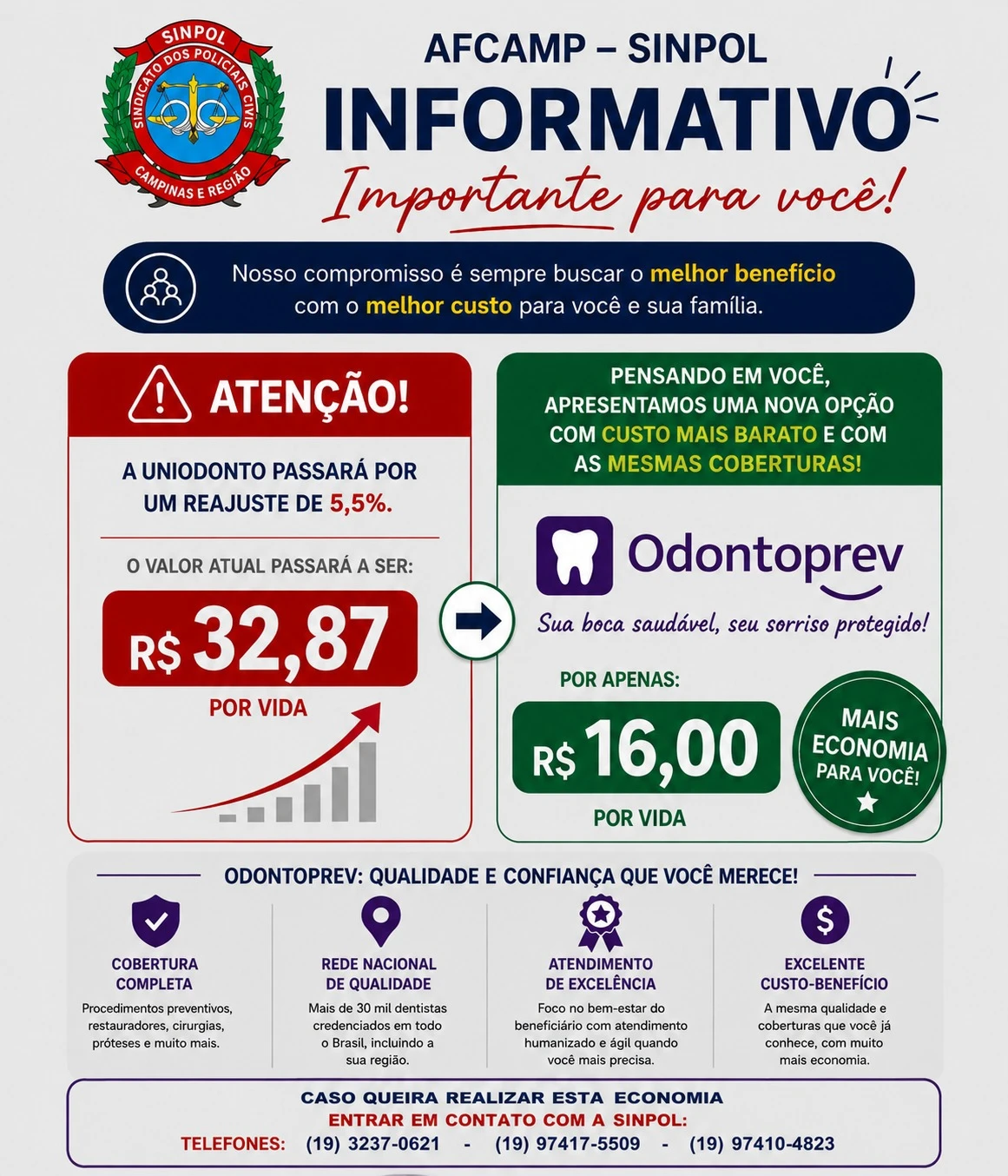 SINPOL
SINDICATO DOS POLICIAIS CIVIS
CAMPINAS E REGIÃO

AFCAMP – SINPOL
INFORMATIVO
Importante para você!

Nosso compromisso é sempre buscar o melhor benefício com o melhor custo para você e sua família.

ATENÇÃO!

A UNIODONTO PASSARÁ POR UM REAJUSTE DE 5,5%.

O VALOR ATUAL PASSARÁ A SER:

R$ 32,87
POR VIDA

PENSANDO EM VOCÊ, APRESENTAMOS UMA NOVA OPÇÃO COM CUSTO MAIS BARATO E COM AS MESMAS COBERTURAS!

Odontoprev
Sua boca saudável, seu sorriso protegido!

POR APENAS:
R$ 16,00
POR VIDA

MAIS ECONOMIA PARA VOCÊ!

ODONTOPREV: QUALIDADE E CONFIANÇA QUE VOCÊ MERECE!

COBERTURA COMPLETA
Procedimentos preventivos, restauradores, cirurgias, próteses e muito mais.

REDE NACIONAL DE QUALIDADE
Mais de 30 mil dentistas credenciados em todo o Brasil, incluindo a sua região.

ATENDIMENTO DE EXCELÊNCIA
Foco no bem-estar do beneficiário com atendimento humanizado e ágil quando você mais precisa.

EXCELENTE CUSTO-BENEFÍCIO
A mesma qualidade e coberturas que você já conhece, com muito mais economia.

CASO QUEIRA REALIZAR ESTA ECONOMIA
ENTRAR EM CONTATO COM A SINPOL:
TELEFONES: (19) 3237-0621 - (19) 97417-5509 - (19) 97410-4823